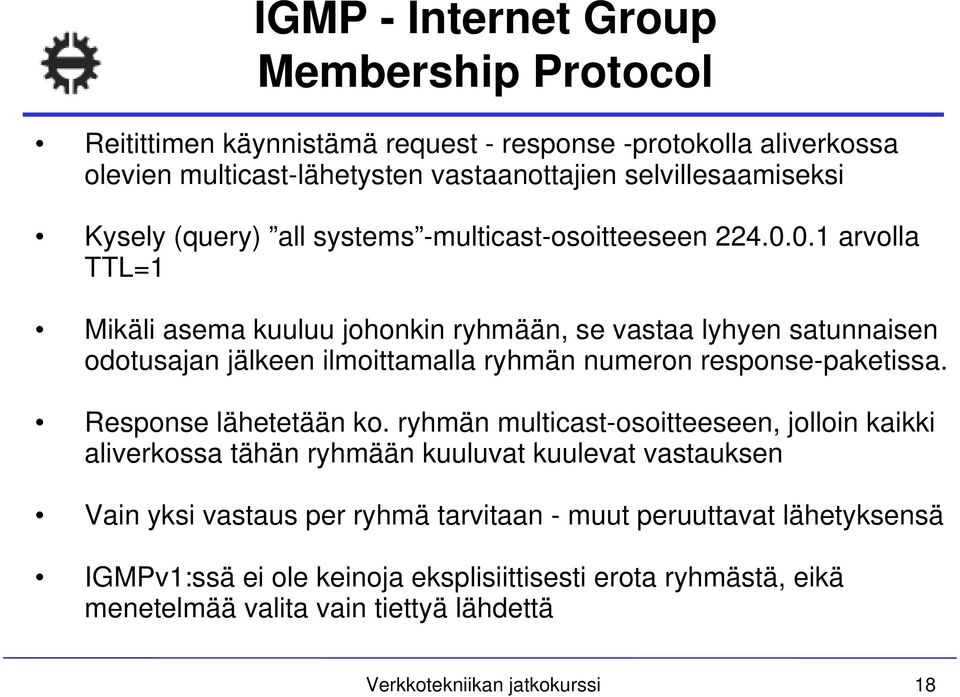 IGMP - Internet Group Membership Protocol

• Reitittimen käynnistämä request - response -protokolla aliverkossa olevien multicast-lähetysten vastaanottajien selvillesaamiseksi

• Kysely (query) ”all systems”-multicast-osoitteeseen 224.0.0.1 arvolla TTL=1

• Mikäli asema kuuluu johonkin ryhmään, se vastaa lyhyen satunnaisen odotusajan jälkeen ilmoittamalla ryhmän numeron response-paketissa.

• Response lähetetään ko. ryhmän multicast-osoitteeseen, jolloin kaikki aliverkossa tähän ryhmään kuuluvat kuulevat vastauksen

• Vain yksi vastaus per ryhmä tarvitaan - muut peruuttavat lähetyksensä

• IGMPv1:ssä ei ole keinoja eksplisiittisesti erota ryhmästä, eikä menetelmää valita vain tiettyä lähdettä

Verkkotekniikan jatkokurssi 18